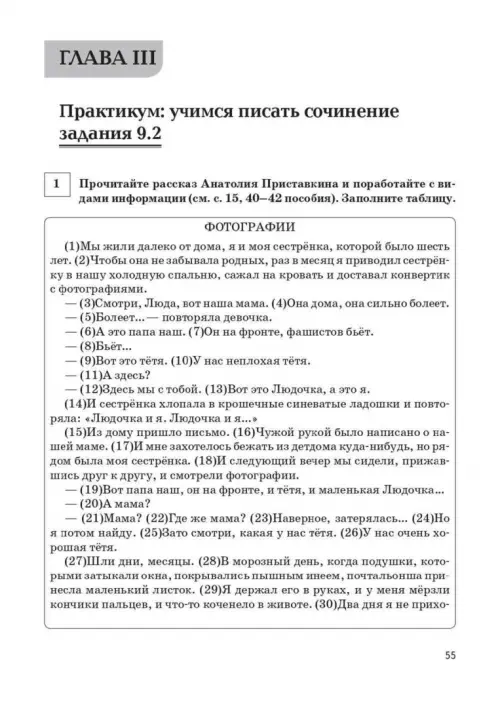 ГЛАВА III

Практикум: учимся писать сочинение задания 9.2

1

Прочитайте рассказ Анатолия Приставкина и поработайте с видами информации (см. с. 15, 40–42 пособия). Заполните таблицу.

ФОТОГРАФИИ

(1)Мы жили далеко от дома, я и моя сестрёнка, которой было шесть лет. (2)Чтобы она не забывала родных, раз в месяц я приводил сестрёнку в нашу холодную спальню, сажал на кровать и доставал конвертик с фотографиями.

— (3)Смотри, Люда, вот наша мама. (4)Она дома, она сильно болеет.

— (5)Болеет... — повторяла девочка.

— (6)А это папа наш. (7)Он на фронте, фашистов бьёт.

— (8)Бьёт...

— (9)Вот это тётя. (10)У нас неплохая тётя.

— (11)А здесь?

— (12)Здесь мы с тобой. (13)Вот это Людочка, а это я.

(14)И сестрёнка хлопала в крошечные синеватые ладошки и повторяла: «Людочка и я. Людочка и я...»

(15)Из дому пришло письмо. (16)Чужой рукой было написано о нашей маме. (17)И мне захотелось бежать из детдома куда-нибудь, но рядом была моя сестрёнка. (18)И следующий вечер мы сидели, прижавшись друг к другу, и смотрели фотографии.

— (19)Вот папа наш, он на фронте, и тётя, и маленькая Людочка...

— (20)А мама?

— (21)Мама? (22)Где же мама? (23)Наверное, затерялась... (24)Но я потом найду. (25)Зато смотри, какая у нас тётя. (26)У нас очень хорошая тётя.

(27)Шли дни, месяцы. (28)В морозный день, когда подушки, которыми затыкали окна, покрывались пышным инеем, почтальонша принесла маленький листок. (29)Я держал его в руках, и у меня мёрзли кончики пальцев, и что-то коченело в животе. (30)Два дня я не прихо-

55